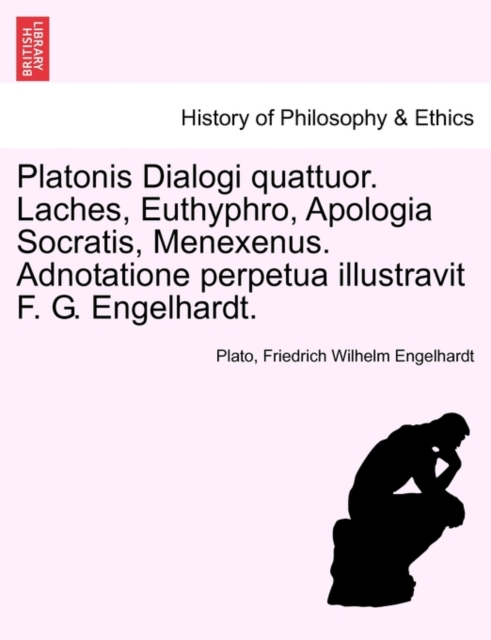 BRITISH LIBRARY

History of Philosophy & Ethics

Platonis Dialogi quattuor. Laches, Euthyphro, Apologia Socratis, Menexenus. Adnotatione perpetua illustravit F. G. Engelhardt.

Plato, Friedrich Wilhelm Engelhardt